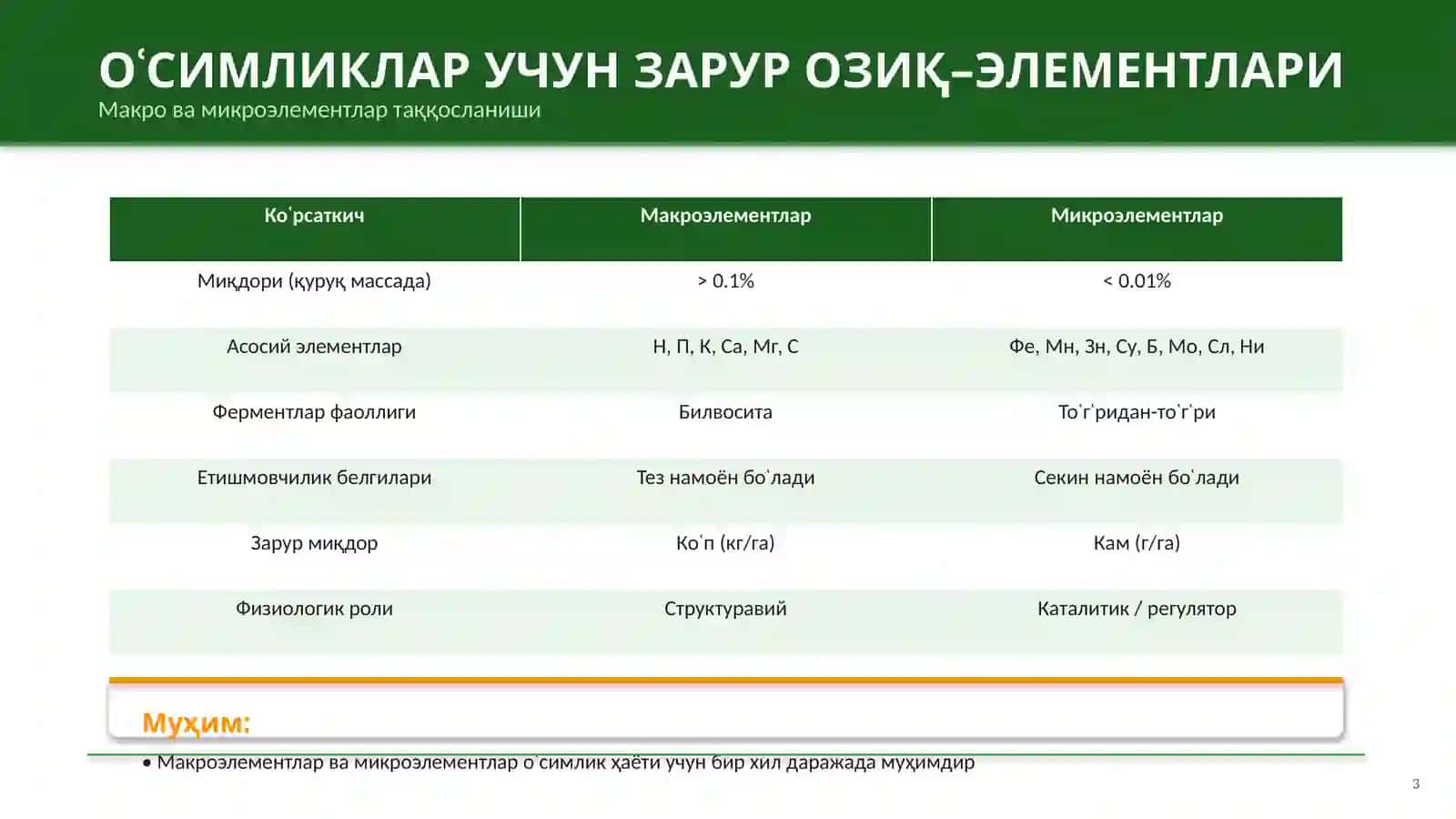 ОʻСИМЛИКЛАР УЧУН ЗАРУР ОЗИҚ–ЭЛЕМЕНТЛАРИ
Макро ва микроэлементлар таққосланиши

| Коʻрсаткич | Макроэлементлар | Микроэлементлар |
|---|---|---|
| Миқдори (қуруқ массада) | > 0.1% | < 0.01% |
| Асосий элементлар | Н, П, К, Са, Мг, С | Фе, Мн, Зн, Су, Б, Мо, Сл, Ни |
| Ферментлар фаоллиги | Билвосита | Тоʻгʻридан-тоʻгʻри |
| Етишмовчилик белгилари | Тез намоён боʻлади | Секин намоён боʻлади |
| Зарур миқдор | Коʻп (кг/га) | Кам (г/га) |
| Физиологик роли | Структуравий | Каталитик / регулятор |

Муҳим:
• Макроэлементлар ва микроэлементлар оʻсимлик ҳаёти учун бир хил даражада муҳимдир

3